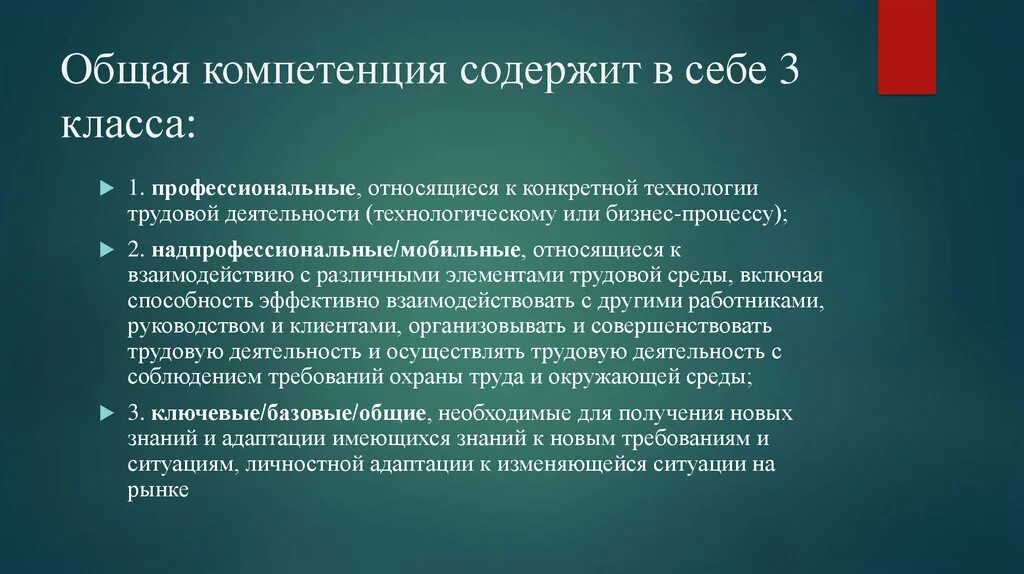 Общая компетенция содержит в себе 3 класса:

1. профессиональные, относящиеся к конкретной технологии трудовой деятельности (технологическому или бизнес-процессу);

2. надпрофессиональные/мобильные, относящиеся к взаимодействию с различными элементами трудовой среды, включая способность эффективно взаимодействовать с другими работниками, руководством и клиентами, организовывать и совершенствовать трудовую деятельность и осуществлять трудовую деятельность с соблюдением требований охраны труда и окружающей среды;

3. ключевые/базовые/общие, необходимые для получения новых знаний и адаптации имеющихся знаний к новым требованиям и ситуациям, личностной адаптации к изменяющейся ситуации на рынке